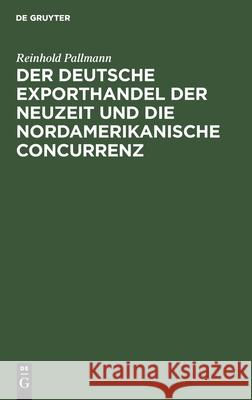 DE GRUYTER

Reinhold Pallmann

DER DEUTSCHE EXPORTHANDEL DER NEUZEIT UND DIE NORDAMERIKANISCHE CONCURRENZ

DE G

Kraina Książek